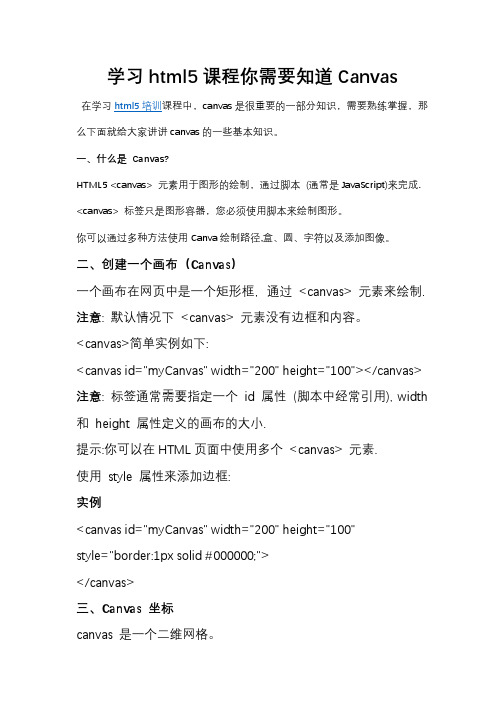 学习 html5 课程你需要知道 Canvas

在学习 html5 培训课程中，canvas 是很重要的一部分知识，需要熟练掌握，那么下面就给大家讲讲 canvas 的一些基本知识。

一、什么是 Canvas?

HTML5 <canvas> 元素用于图形的绘制，通过脚本 (通常是 JavaScript)来完成.

<canvas> 标签只是图形容器，您必须使用脚本来绘制图形。

你可以通过多种方法使用 Canva 绘制路径,盒、圆、字符以及添加图像。

二、创建一个画布（Canvas）

一个画布在网页中是一个矩形框，通过 <canvas> 元素来绘制.

注意: 默认情况下 <canvas> 元素没有边框和内容。

<canvas>简单实例如下:

<canvas id="myCanvas" width="200" height="100"></canvas>

注意: 标签通常需要指定一个 id 属性 (脚本中经常引用), width 和 height 属性定义的画布的大小.

提示:你可以在 HTML 页面中使用多个 <canvas> 元素.

使用 style 属性来添加边框:

实例

<canvas id="myCanvas" width="200" height="100" style="border:1px solid #000000;">
</canvas>

三、Canvas 坐标

canvas 是一个二维网格。